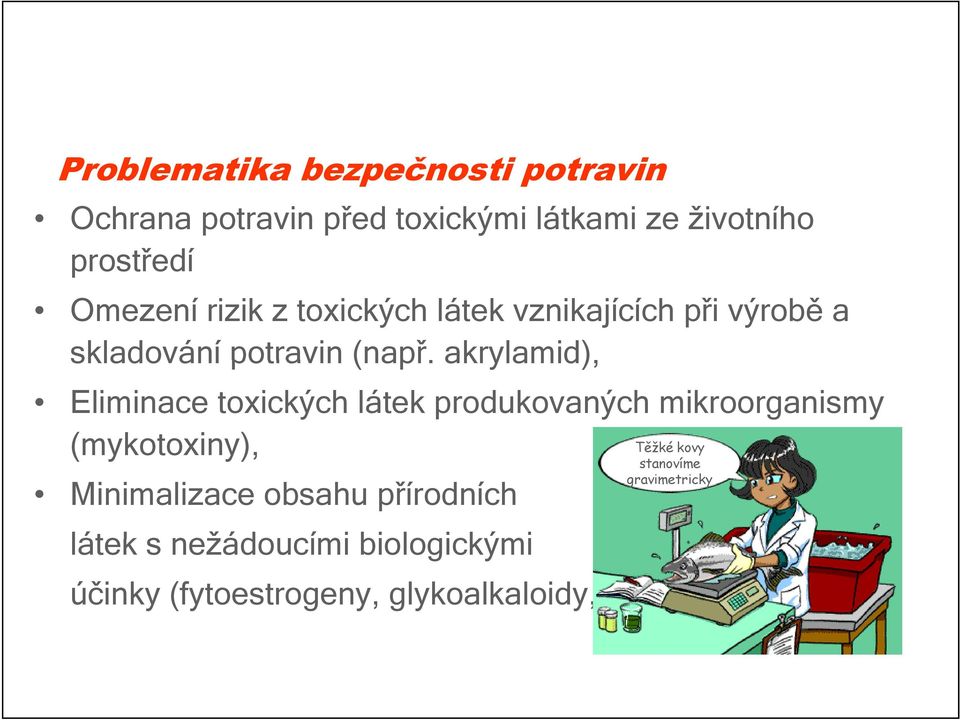 Problematika bezpečnosti potravin

• Ochrana potravin před toxickými látkami ze životního prostředí

• Omezení rizik z toxických látek vznikajících při výrobě a skladování potravin (např. akrylamid),

• Eliminace toxických látek produkovaných mikroorganismy (mykotoxiny),

• Minimalizace obsahu přírodních látek s nežádoucími biologickými účinky (fytoestrogeny, glykoalkaloidy,

Těžké kovy stanovíme gravimetricky